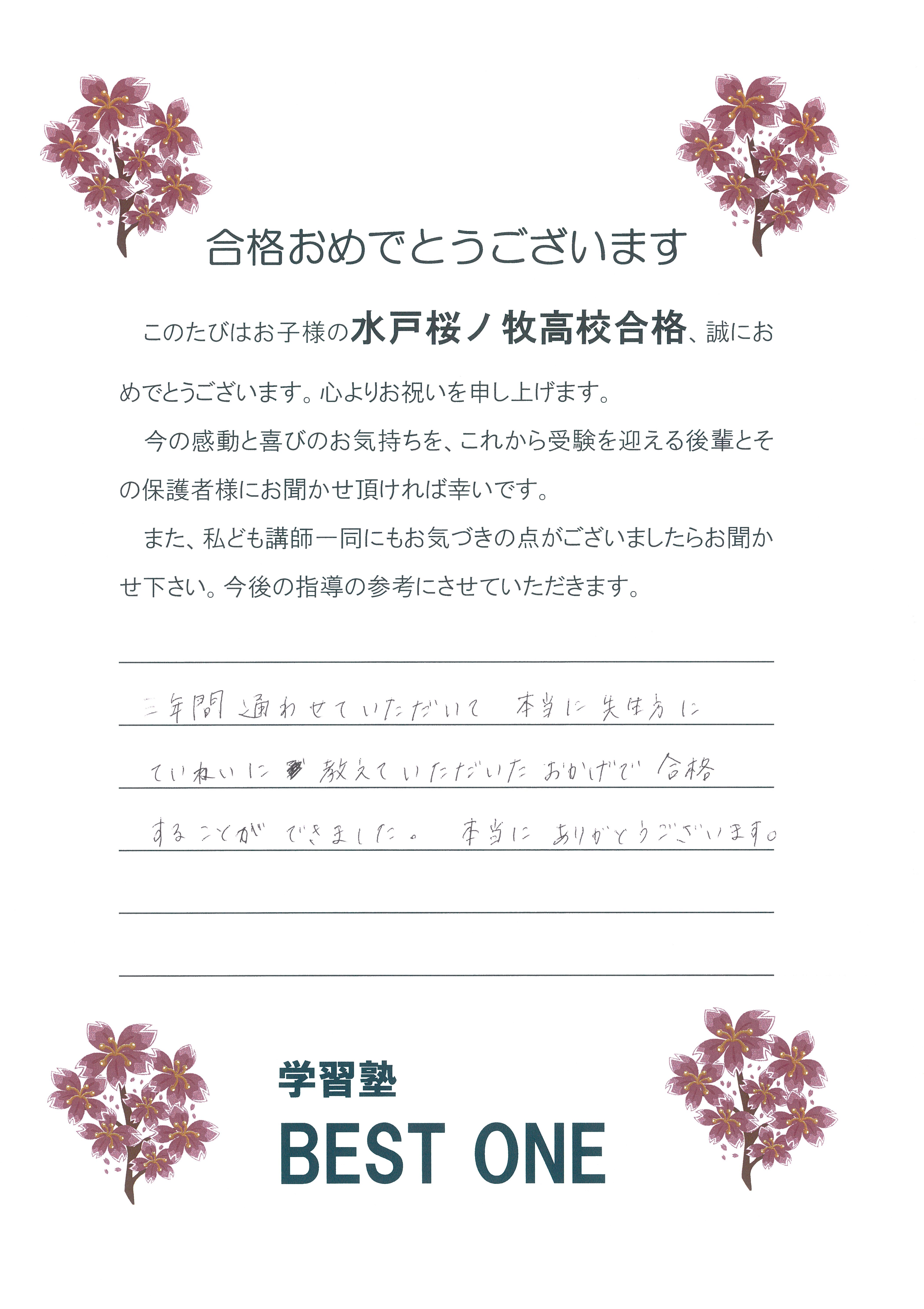 合格おめでとうございます

このたびはお子様の水戸桜ノ牧高校合格、誠におめでとうございます。心よりお祝いを申し上げます。

今の感動と喜びのお気持ちを、これから受験を迎える後輩とその保護者様にお聞かせ頂ければ幸いです。

また、私ども講師一同にもお気づきの点がございましたらお聞かせ下さい。今後の指導の参考にさせていただきます。

三年間通わせていただいて 本当に先生方にていねいに教えていただいたおかげで合格することができました。 本当にありがとうございます。

学習塾
BEST ONE